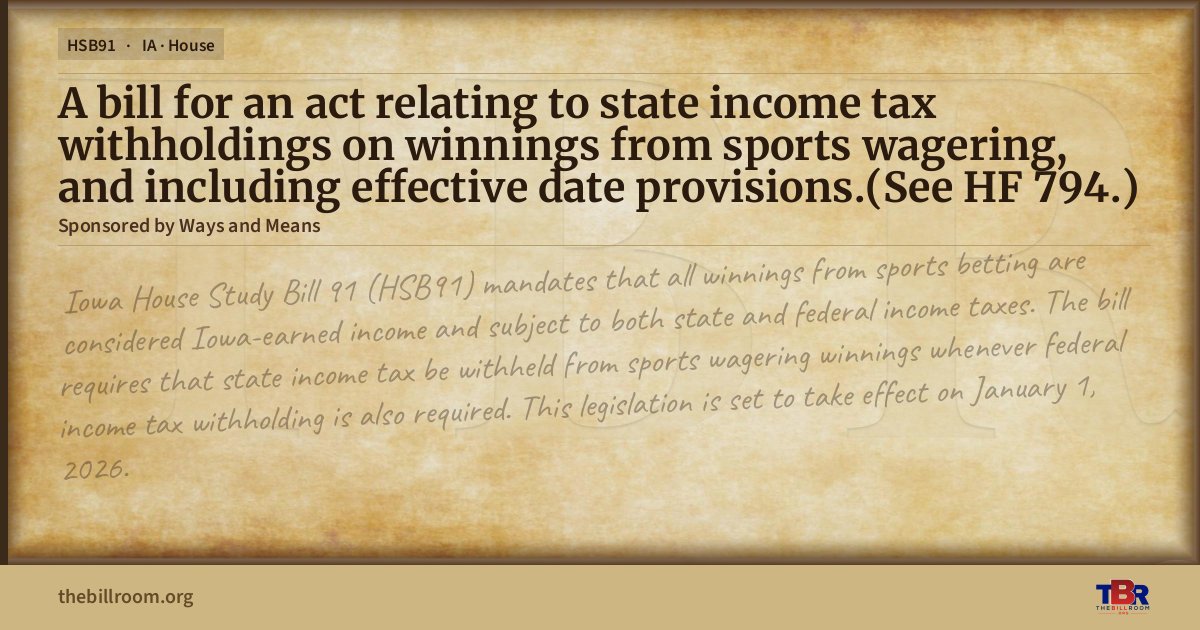 HSB91 · IA · House

A bill for an act relating to state income tax withholdings on winnings from sports wagering, and including effective date provisions.(See HF 794.)

Sponsored by Ways and Means

Iowa House Study Bill 91 (HSB91) mandates that all winnings from sports betting are considered Iowa-earned income and subject to both state and federal income taxes. The bill requires that state income tax be withheld from sports wagering winnings whenever federal income tax withholding is also required. This legislation is set to take effect on January 1, 2026.

thebillroom.org

TBR
THE BILL ROOM